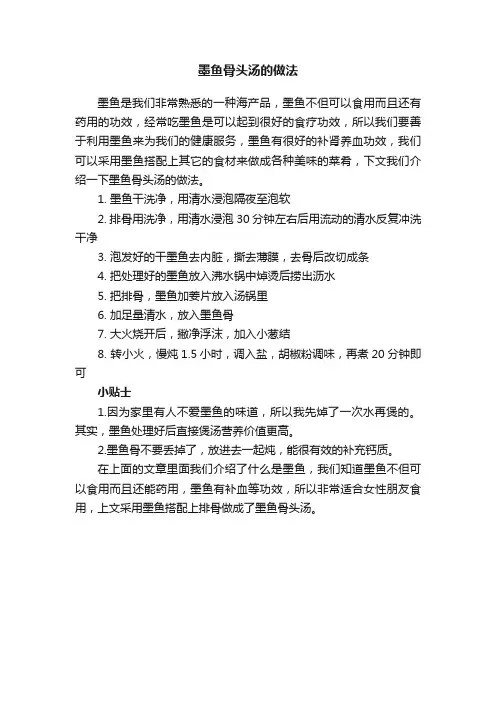 墨鱼骨头汤的做法

墨鱼是我们非常熟悉的一种海产品，墨鱼不但可以食用而且还有药用的功效，经常吃墨鱼是可以起到很好的食疗功效，所以我们要善于利用墨鱼来为我们的健康服务，墨鱼有很好的补肾养血功效，我们可以采用墨鱼搭配上其它的食材来做成各种美味的菜肴，下文我们介绍一下墨鱼骨头汤的做法。

1. 墨鱼干洗净，用清水浸泡隔夜至泡软

2. 排骨用洗净，用清水浸泡 30 分钟左右后用流动的清水反复冲洗干净

3. 泡发好的干墨鱼去内脏，撕去薄膜，去骨后改切成条

4. 把处理好的墨鱼放入沸水锅中焯烫后捞出沥水

5. 把排骨，墨鱼加姜片放入汤锅里

6. 加足量清水，放入墨鱼骨

7. 大火烧开后，撇净浮沫，加入小葱结

8. 转小火，慢炖 1.5 小时，调入盐，胡椒粉调味，再煮 20 分钟即可

小贴士

1.因为家里有人不爱墨鱼的味道，所以我先焯了一次水再煲的。其实，墨鱼处理好后直接煲汤营养价值更高。

2.墨鱼骨不要丢掉了，放进去一起炖，能很有效的补充钙质。

在上面的文章里面我们介绍了什么是墨鱼，我们知道墨鱼不但可以食用而且还能药用，墨鱼有补血等功效，所以非常适合女性朋友食用，上文采用墨鱼搭配上排骨做成了墨鱼骨头汤。